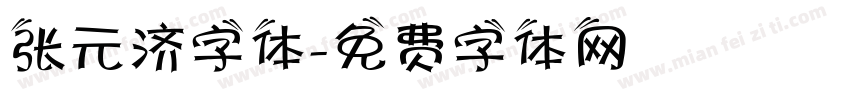 张元济字体-免费字体网

www.mian fei zi ti.com